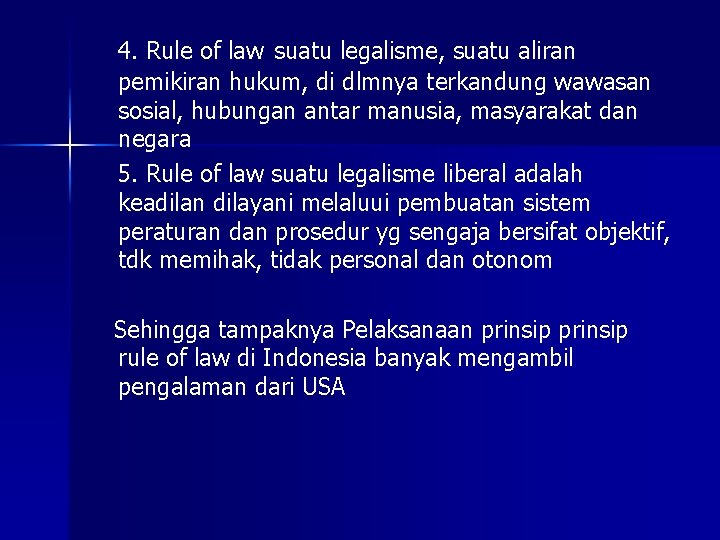 4. Rule of law suatu legalisme, suatu aliran pemikiran hukum, di dlmnya terkandung wawasan sosial, hubungan antar manusia, masyarakat dan negara

5. Rule of law suatu legalisme liberal adalah keadilan dilayani melaluui pembuatan sistem peraturan dan prosedur yg sengaja bersifat objektif, tdk memihak, tidak personal dan otonom

Sehingga tampaknya Pelaksanaan prinsip prinsip rule of law di Indonesia banyak mengambil pengalaman dari USA